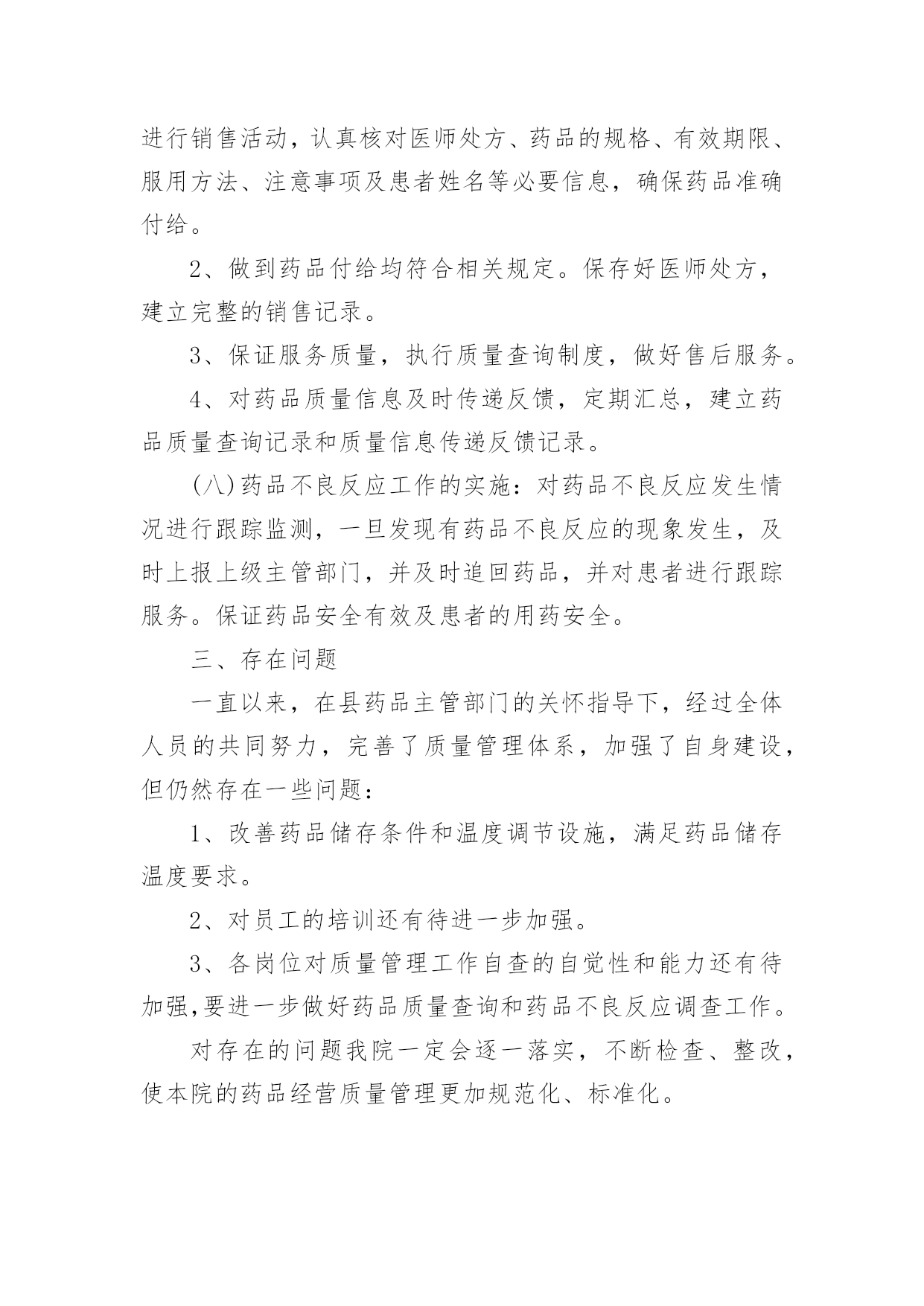 进行销售活动，认真核对医师处方、药品的规格、有效期限、服用方法、注意事项及患者姓名等必要信息，确保药品准确付给。

2、做到药品付给均符合相关规定。保存好医师处方，建立完整的销售记录。

3、保证服务质量，执行质量查询制度，做好售后服务。

4、对药品质量信息及时传递反馈，定期汇总，建立药品质量查询记录和质量信息传递反馈记录。

(八)药品不良反应工作的实施：对药品不良反应发生情况进行跟踪监测，一旦发现有药品不良反应的现象发生，及时上报上级主管部门，并及时追回药品，并对患者进行跟踪服务。保证药品安全有效及患者的用药安全。

三、存在问题

一直以来，在县药品主管部门的关怀指导下，经过全体人员的共同努力，完善了质量管理体系，加强了自身建设，但仍然存在一些问题：

1、改善药品储存条件和温度调节设施，满足药品储存温度要求。

2、对员工的培训还有待进一步加强。

3、各岗位对质量管理工作自查的自觉性和能力还有待加强,要进一步做好药品质量查询和药品不良反应调查工作。

对存在的问题我院一定会逐一落实，不断检查、整改，使本院的药品经营质量管理更加规范化、标准化。